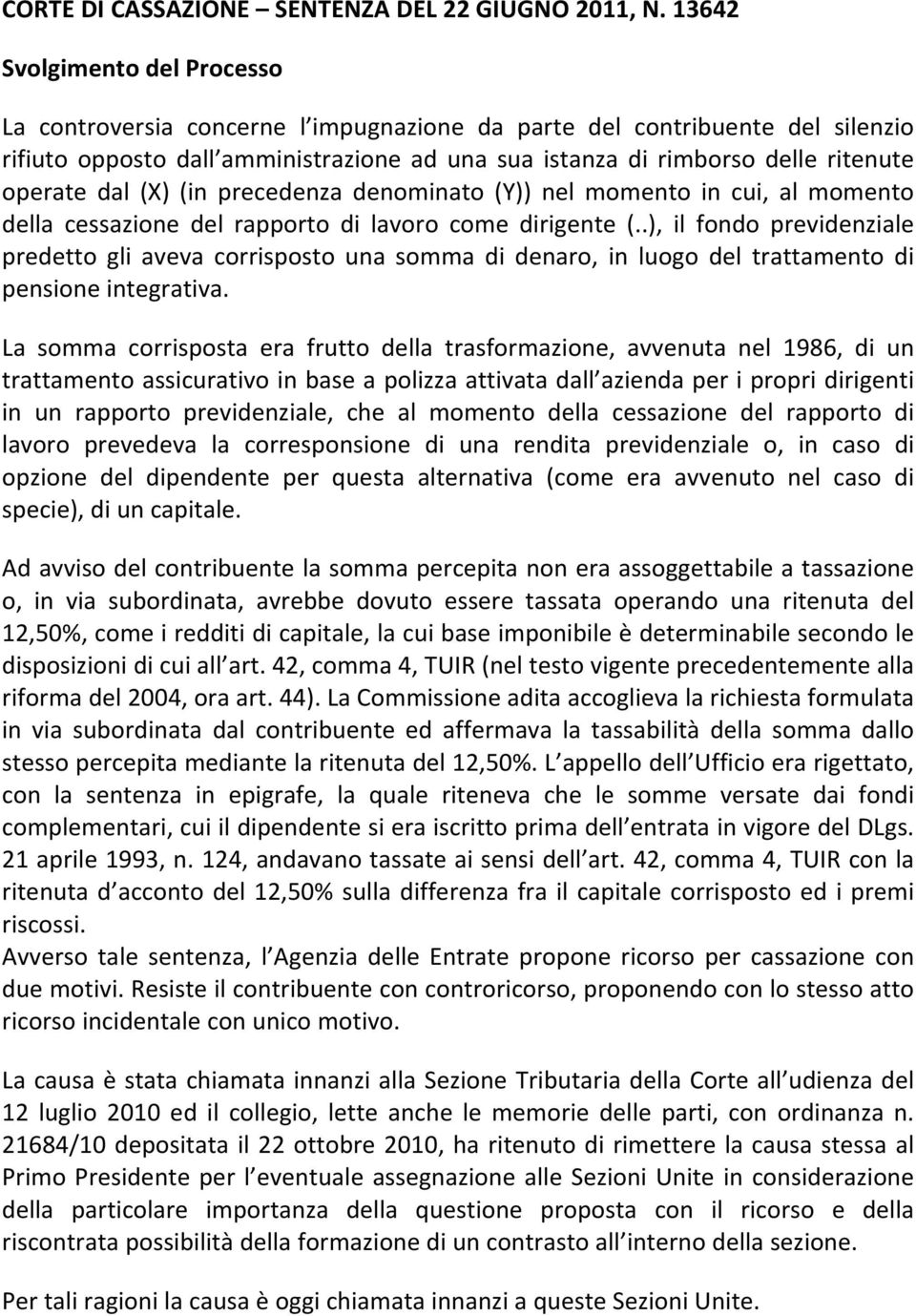 CORTE DI CASSAZIONE – SENTENZA DEL 22 GIUGNO 2011, N. 13642

Svolgimento del Processo

La controversia concerne l impugnazione da parte del contribuente del silenzio rifiuto opposto dall amministrazione ad una sua istanza di rimborso delle ritenute operate dal (X) (in precedenza denominato (Y)) nel momento in cui, al momento della cessazione del rapporto di lavoro come dirigente (..), il fondo previdenziale predetto gli aveva corrisposto una somma di denaro, in luogo del trattamento di pensione integrativa.

La somma corrisposta era frutto della trasformazione, avvenuta nel 1986, di un trattamento assicurativo in base a polizza attivata dall azienda per i propri dirigenti in un rapporto previdenziale, che al momento della cessazione del rapporto di lavoro prevedeva la corresponsione di una rendita previdenziale o, in caso di opzione del dipendente per questa alternativa (come era avvenuto nel caso di specie), di un capitale.

Ad avviso del contribuente la somma percepita non era assoggettabile a tassazione o, in via subordinata, avrebbe dovuto essere tassata operando una ritenuta del 12,50%, come i redditi di capitale, la cui base imponibile è determinabile secondo le disposizioni di cui all art. 42, comma 4, TUIR (nel testo vigente precedentemente alla riforma del 2004, ora art. 44). La Commissione adita accoglieva la richiesta formulata in via subordinata dal contribuente ed affermava la tassabilità della somma dallo stesso percepita mediante la ritenuta del 12,50%. L appello dell Ufficio era rigettato, con la sentenza in epigrafe, la quale riteneva che le somme versate dai fondi complementari, cui il dipendente si era iscritto prima dell entrata in vigore del DLgs. 21 aprile 1993, n. 124, andavano tassate ai sensi dell art. 42, comma 4, TUIR con la ritenuta d acconto del 12,50% sulla differenza fra il capitale corrisposto ed i premi riscossi.
Avverso tale sentenza, l Agenzia delle Entrate propone ricorso per cassazione con due motivi. Resiste il contribuente con controricorso, proponendo con lo stesso atto ricorso incidentale con unico motivo.

La causa è stata chiamata innanzi alla Sezione Tributaria della Corte all udienza del 12 luglio 2010 ed il collegio, lette anche le memorie delle parti, con ordinanza n. 21684/10 depositata il 22 ottobre 2010, ha ritenuto di rimettere la causa stessa al Primo Presidente per l eventuale assegnazione alle Sezioni Unite in considerazione della particolare importanza della questione proposta con il ricorso e della riscontrata possibilità della formazione di un contrasto all interno della sezione.

Per tali ragioni la causa è oggi chiamata innanzi a queste Sezioni Unite.